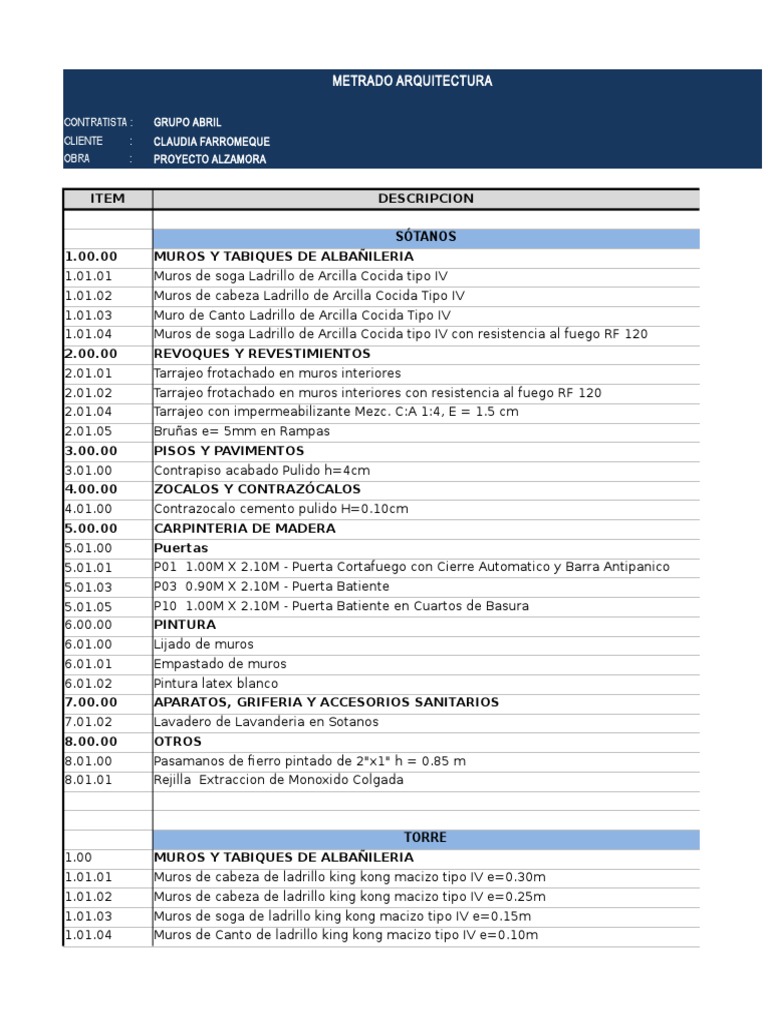 METRADO ARQUITECTURA

CONTRATISTA : GRUPO ABRIL
CLIENTE : CLAUDIA FARROMEQUE
OBRA : PROYECTO ALZAMORA

| ITEM | DESCRIPCION |
|---|---|
| | |
| | SÓTANOS |
| 1.00.00 | MUROS Y TABIQUES DE ALBAÑILERIA |
| 1.01.01 | Muros de soga Ladrillo de Arcilla Cocida tipo IV |
| 1.01.02 | Muros de cabeza Ladrillo de Arcilla Cocida Tipo IV |
| 1.01.03 | Muro de Canto Ladrillo de Arcilla Cocida Tipo IV |
| 1.01.04 | Muros de soga Ladrillo de Arcilla Cocida tipo IV con resistencia al fuego RF 120 |
| 2.00.00 | REVOQUES Y REVESTIMIENTOS |
| 2.01.01 | Tarrajeo frotachado en muros interiores |
| 2.01.02 | Tarrajeo frotachado en muros interiores con resistencia al fuego RF 120 |
| 2.01.04 | Tarrajeo con impermeabilizante Mezc. C:A 1:4, E = 1.5 cm |
| 2.01.05 | Bruñas e= 5mm en Rampas |
| 3.00.00 | PISOS Y PAVIMENTOS |
| 3.01.00 | Contrapiso acabado Pulido h=4cm |
| 4.00.00 | ZOCALOS Y CONTRAZÓCALOS |
| 4.01.00 | Contrazocalo cemento pulido H=0.10cm |
| 5.00.00 | CARPINTERIA DE MADERA |
| 5.01.00 | Puertas |
| 5.01.01 | P01 1.00M X 2.10M - Puerta Cortafuego con Cierre Automatico y Barra Antipanico |
| 5.01.03 | P03 0.90M X 2.10M - Puerta Batiente |
| 5.01.05 | P10 1.00M X 2.10M - Puerta Batiente en Cuartos de Basura |
| 6.00.00 | PINTURA |
| 6.01.00 | Lijado de muros |
| 6.01.01 | Empastado de muros |
| 6.01.02 | Pintura latex blanco |
| 7.00.00 | APARATOS, GRIFERIA Y ACCESORIOS SANITARIOS |
| 7.01.02 | Lavadero de Lavanderia en Sotanos |
| 8.00.00 | OTROS |
| 8.01.00 | Pasamanos de fierro pintado de 2"x1" h = 0.85 m |
| 8.01.01 | Rejilla Extraccion de Monoxido Colgada |
| | |
| | |
| | TORRE |
| 1.00 | MUROS Y TABIQUES DE ALBAÑILERIA |
| 1.01.01 | Muros de cabeza de ladrillo king kong macizo tipo IV e=0.30m |
| 1.01.02 | Muros de cabeza de ladrillo king kong macizo tipo IV e=0.25m |
| 1.01.03 | Muros de soga de ladrillo king kong macizo tipo IV e=0.15m |
| 1.01.04 | Muros de Canto de ladrillo king kong macizo tipo IV e=0.10m |